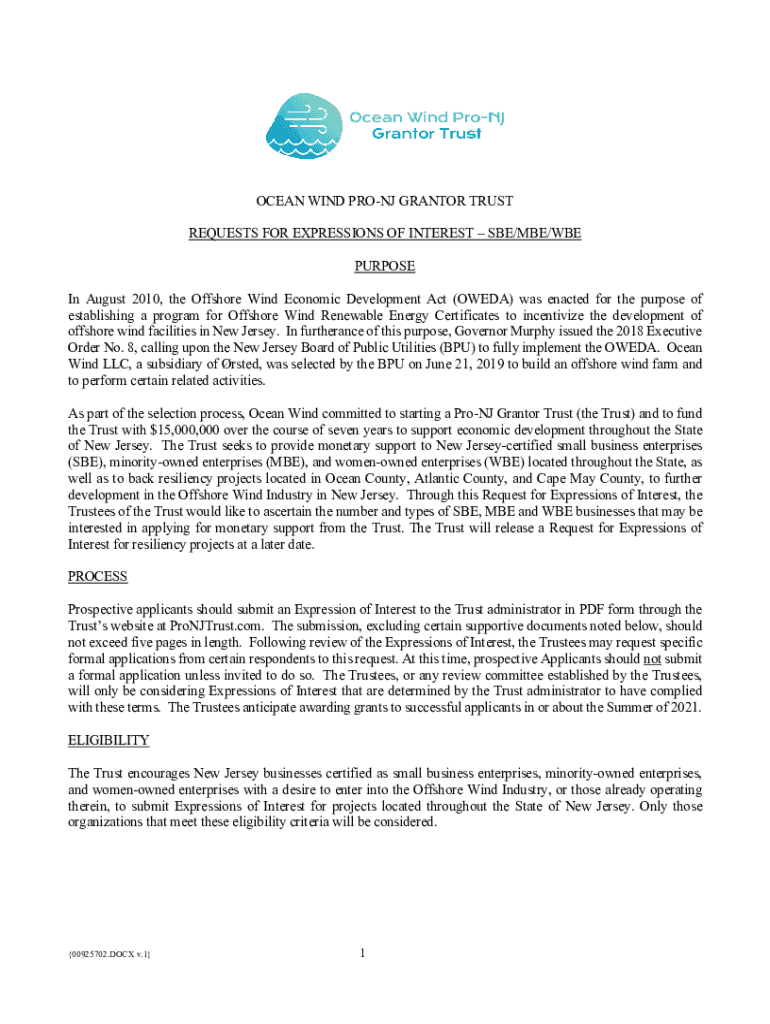 Ocean Wind Pro-NJ Grantor Trust

OCEAN WIND PRO-NJ GRANTOR TRUST

REQUESTS FOR EXPRESSIONS OF INTEREST – SBE/MBE/WBE

PURPOSE

In August 2010, the Offshore Wind Economic Development Act (OWEDA) was enacted for the purpose of establishing a program for Offshore Wind Renewable Energy Certificates to incentivize the development of offshore wind facilities in New Jersey. In furtherance of this purpose, Governor Murphy issued the 2018 Executive Order No. 8, calling upon the New Jersey Board of Public Utilities (BPU) to fully implement the OWEDA. Ocean Wind LLC, a subsidiary of Ørsted, was selected by the BPU on June 21, 2019 to build an offshore wind farm and to perform certain related activities.

As part of the selection process, Ocean Wind committed to starting a Pro-NJ Grantor Trust (the Trust) and to fund the Trust with $15,000,000 over the course of seven years to support economic development throughout the State of New Jersey. The Trust seeks to provide monetary support to New Jersey-certified small business enterprises (SBE), minority-owned enterprises (MBE), and women-owned enterprises (WBE) located throughout the State, as well as to back resiliency projects located in Ocean County, Atlantic County, and Cape May County, to further development in the Offshore Wind Industry in New Jersey. Through this Request for Expressions of Interest, the Trustees of the Trust would like to ascertain the number and types of SBE, MBE and WBE businesses that may be interested in applying for monetary support from the Trust. The Trust will release a Request for Expressions of Interest for resiliency projects at a later date.

PROCESS

Prospective applicants should submit an Expression of Interest to the Trust administrator in PDF form through the Trust's website at ProNJTrust.com. The submission, excluding certain supportive documents noted below, should not exceed five pages in length. Following review of the Expressions of Interest, the Trustees may request specific formal applications from certain respondents to this request. At this time, prospective Applicants should not submit a formal application unless invited to do so. The Trustees, or any review committee established by the Trustees, will only be considering Expressions of Interest that are determined by the Trust administrator to have complied with these terms. The Trustees anticipate awarding grants to successful applicants in or about the Summer of 2021.

ELIGIBILITY

The Trust encourages New Jersey businesses certified as small business enterprises, minority-owned enterprises, and women-owned enterprises with a desire to enter into the Offshore Wind Industry, or those already operating therein, to submit Expressions of Interest for projects located throughout the State of New Jersey. Only those organizations that meet these eligibility criteria will be considered.

{00925702.DOCX v.1}

1